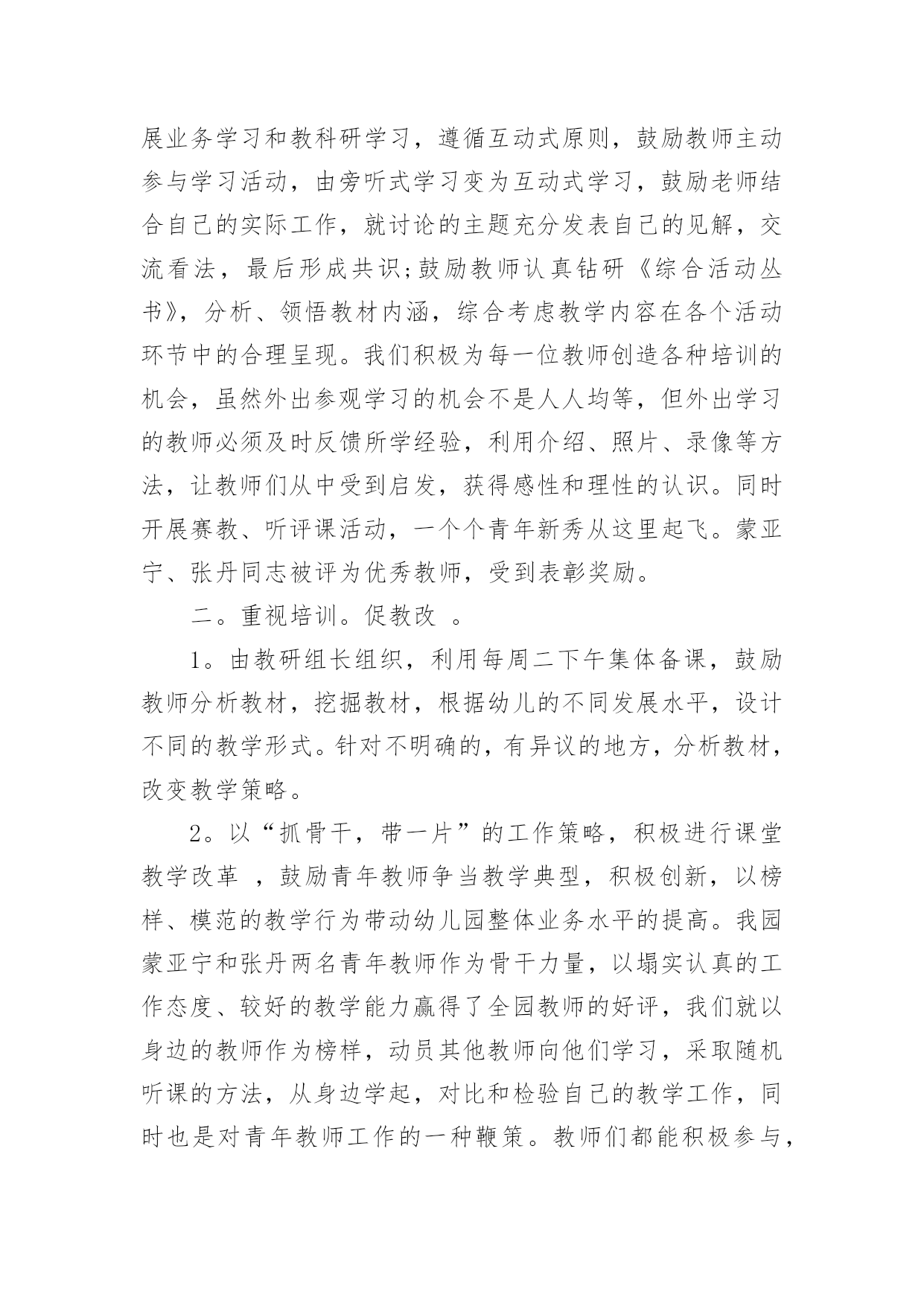 展业务学习和教科研学习，遵循互动式原则，鼓励教师主动参与学习活动，由旁听式学习变为互动式学习，鼓励老师结合自己的实际工作，就讨论的主题充分发表自己的见解，交流看法，最后形成共识;鼓励教师认真钻研《综合活动丛书》，分析、领悟教材内涵，综合考虑教学内容在各个活动环节中的合理呈现。我们积极为每一位教师创造各种培训的机会，虽然外出参观学习的机会不是人人均等，但外出学习的教师必须及时反馈所学经验，利用介绍、照片、录像等方法，让教师们从中受到启发，获得感性和理性的认识。同时开展赛教、听评课活动，一个个青年新秀从这里起飞。蒙亚宁、张丹同志被评为优秀教师，受到表彰奖励。

二。重视培训。促教改 。

1。由教研组长组织，利用每周二下午集体备课，鼓励教师分析教材，挖掘教材，根据幼儿的不同发展水平，设计不同的教学形式。针对不明确的，有异议的地方，分析教材，改变教学策略。

2。以“抓骨干，带一片”的工作策略，积极进行课堂教学改革 ，鼓励青年教师争当教学典型，积极创新，以榜样、模范的教学行为带动幼儿园整体业务水平的提高。我园蒙亚宁和张丹两名青年教师作为骨干力量，以塌实认真的工作态度、较好的教学能力赢得了全园教师的好评，我们就以身边的教师作为榜样，动员其他教师向他们学习，采取随机听课的方法，从身边学起，对比和检验自己的教学工作，同时也是对青年教师工作的一种鞭策。教师们都能积极参与，